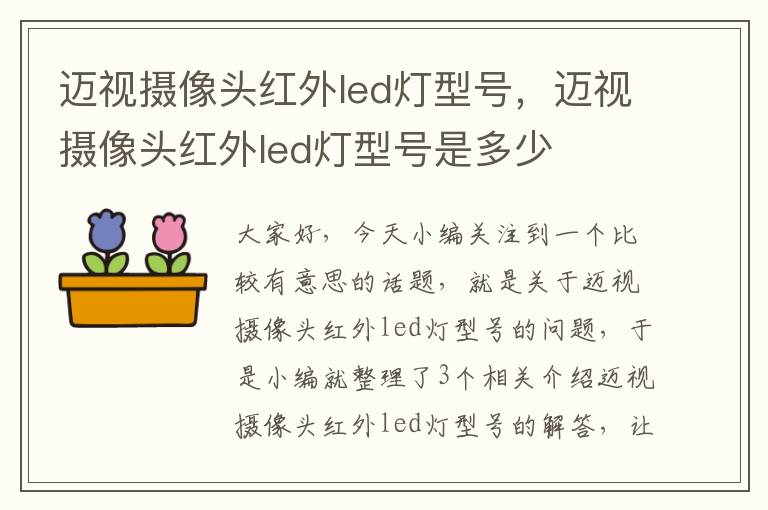 迈视摄像头红外led灯型号，迈视摄像头红外led灯型号是多少

大家好，今天小编关注到一个比较有意思的话题，就是关于迈视摄像头红外led灯型号的问题，于是小编就整理了3个相关介绍迈视摄像头红外led灯型号的解答，让